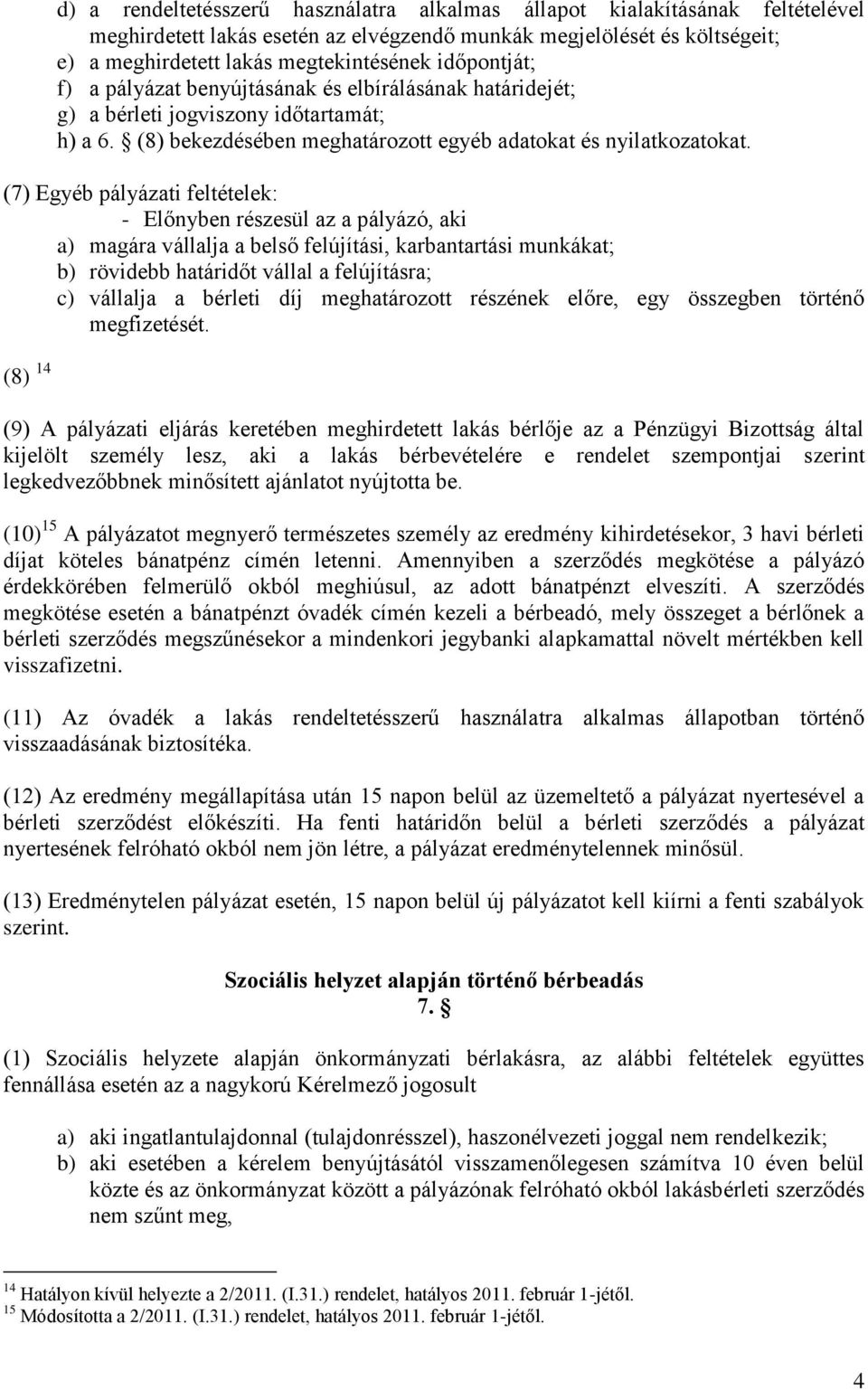 d) a rendeltetésszerű használatra alkalmas állapot kialakításának feltételével meghirdetett lakás esetén az elvégzendő munkák megjelölését és költségeit;
e) a meghirdetett lakás megtekintésének időpontját;
f) a pályázat benyújtásának és elbírálásának határidejét;
g) a bérleti jogviszony időtartamát;
h) a 6. § (8) bekezdésében meghatározott egyéb adatokat és nyilatkozatokat.

(7) Egyéb pályázati feltételek:
- Előnyben részesül az a pályázó, aki
a) magára vállalja a belső felújítási, karbantartási munkákat;
b) rövidebb határidőt vállal a felújításra;
c) vállalja a bérleti díj meghatározott részének előre, egy összegben történő megfizetését.

(8) $^{14}$

(9) A pályázati eljárás keretében meghirdetett lakás bérlője az a Pénzügyi Bizottság által kijelölt személy lesz, aki a lakás bérbevételére e rendelet szempontjai szerint legkedvezőbbnek minősített ajánlatot nyújtotta be.

(10)$^{15}$ A pályázatot megnyerő természetes személy az eredmény kihirdetésekor, 3 havi bérleti díjat köteles bánatpénz címén letenni. Amennyiben a szerződés megkötése a pályázó érdekkörében felmerülő okból meghiúsul, az adott bánatpénzt elveszíti. A szerződés megkötése esetén a bánatpénzt óvadék címén kezeli a bérbeadó, mely összeget a bérlőnek a bérleti szerződés megszűnésekor a mindenkori jegybanki alapkamattal növelt mértékben kell visszafizetni.

(11) Az óvadék a lakás rendeltetésszerű használatra alkalmas állapotban történő visszaadásának biztosítéka.

(12) Az eredmény megállapítása után 15 napon belül az üzemeltető a pályázat nyertesével a bérleti szerződést előkészíti. Ha fenti határidőn belül a bérleti szerződés a pályázat nyertesének felróható okból nem jön létre, a pályázat eredménytelennek minősül.

(13) Eredménytelen pályázat esetén, 15 napon belül új pályázatot kell kiírni a fenti szabályok szerint.

Szociális helyzet alapján történő bérbeadás
7. §

(1) Szociális helyzete alapján önkormányzati bérlakásra, az alábbi feltételek együttes fennállása esetén az a nagykorú Kérelmező jogosult

a) aki ingatlantulajdonnal (tulajdonrésszel), haszonélvezeti joggal nem rendelkezik;
b) aki esetében a kérelem benyújtásától visszamenőlegesen számítva 10 éven belül közte és az önkormányzat között a pályázónak felróható okból lakásbérleti szerződés nem szűnt meg,

$^{14}$ Hatályon kívül helyezte a 2/2011. (I.31.) rendelet, hatályos 2011. február 1-jétől.
$^{15}$ Módosította a 2/2011. (I.31.) rendelet, hatályos 2011. február 1-jétől.

4